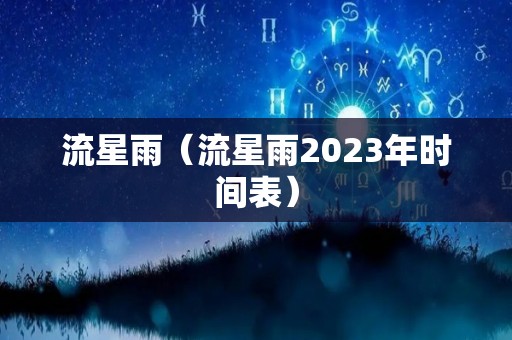 流星雨（流星雨2023年时间表）